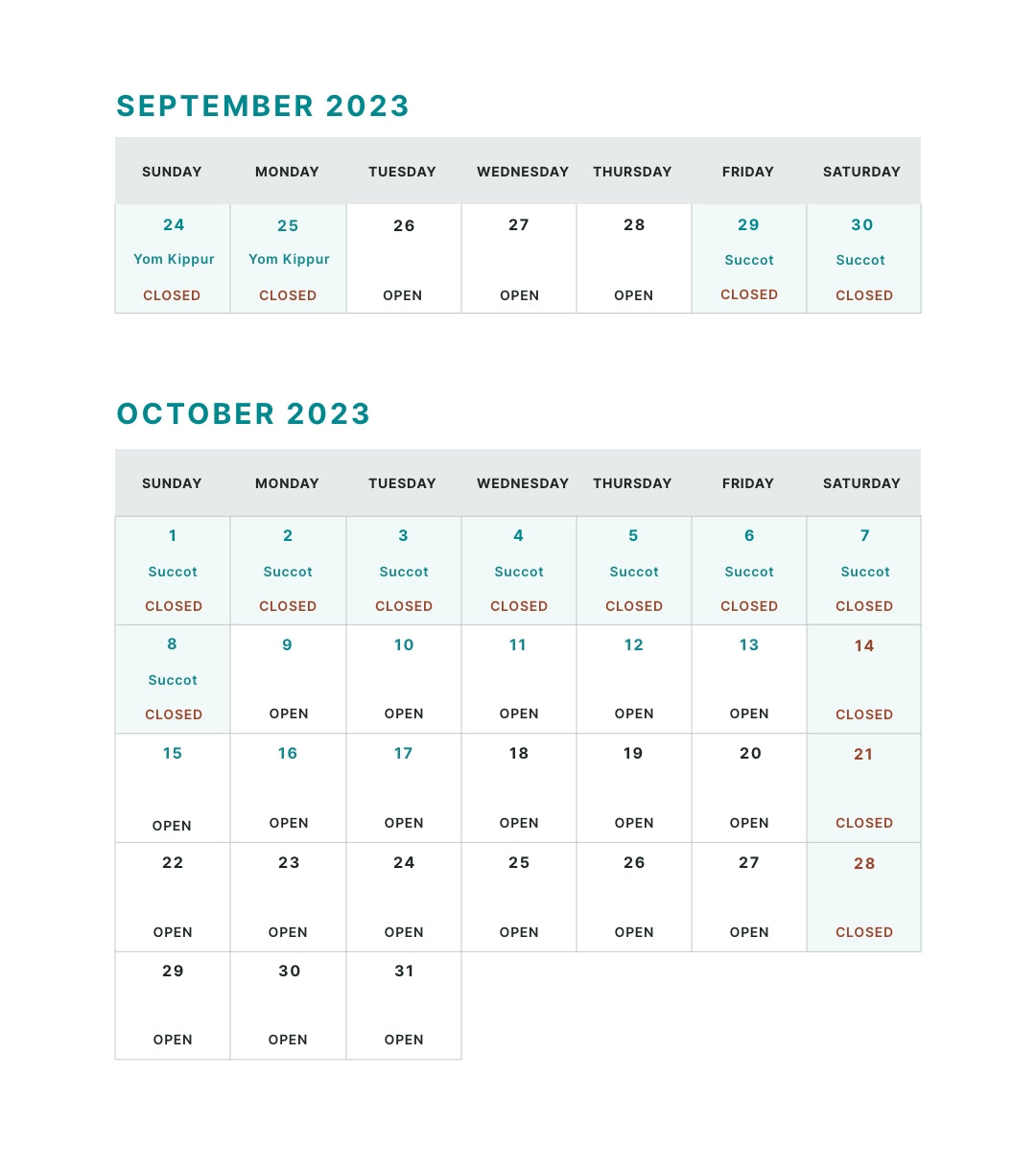 SEPTEMBER 2023

| SUNDAY | MONDAY | TUESDAY | WEDNESDAY | THURSDAY | FRIDAY | SATURDAY |
|---|---|---|---|---|---|---|
| 24 Yom Kippur CLOSED | 25 Yom Kippur CLOSED | 26 OPEN | 27 OPEN | 28 OPEN | 29 Succot CLOSED | 30 Succot CLOSED |

OCTOBER 2023

| SUNDAY | MONDAY | TUESDAY | WEDNESDAY | THURSDAY | FRIDAY | SATURDAY |
|---|---|---|---|---|---|---|
| 1 Succot CLOSED | 2 Succot CLOSED | 3 Succot CLOSED | 4 Succot CLOSED | 5 Succot CLOSED | 6 Succot CLOSED | 7 Succot CLOSED |
| 8 Succot CLOSED | 9 OPEN | 10 OPEN | 11 OPEN | 12 OPEN | 13 OPEN | 14 CLOSED |
| 15 OPEN | 16 OPEN | 17 OPEN | 18 OPEN | 19 OPEN | 20 OPEN | 21 CLOSED |
| 22 OPEN | 23 OPEN | 24 OPEN | 25 OPEN | 26 OPEN | 27 OPEN | 28 CLOSED |
| 29 OPEN | 30 OPEN | 31 OPEN | | | | |